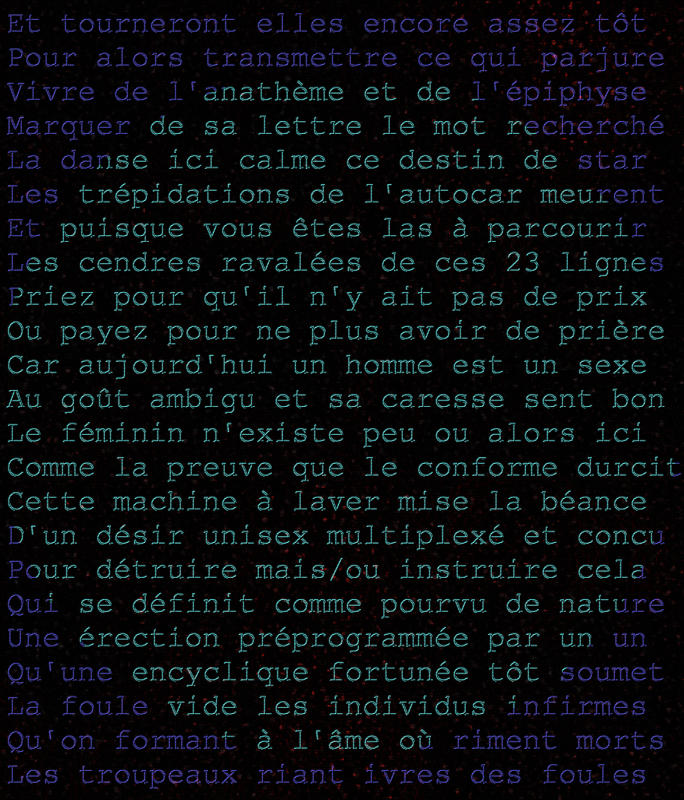 Et tourneront elles encore assez tôt
Pour alors transmettre ce qui parjure
Vivre de l'anathème et de l'épiphyse
Marquer de sa lettre le mot recherché
La danse ici calme ce destin de star
Les trépidations de l'autocar meurent
Et puisque vous êtes las à parcourir
Les cendres ravalées de ces 23 lignes
Priez pour qu'il n'y ait pas de prix
Ou payez pour ne plus avoir de prière
Car aujourd'hui un homme est un sexe
Au goût ambigu et sa caresse sent bon
Le féminin n'existe peu ou alors ici
Comme la preuve que le conforme durcit
Cette machine à laver mise la béance
D'un désir unisex multiplexé et concu
Pour détruire mais/ou instruire cela
Qui se définit comme pourvu de nature
Une érection préprogrammée par un un
Qu'une encyclique fortunée tôt soumet
La foule vide les individus infirmes
Qu'on formant à l'âme où riment morts
Les troupeaux riant ivres des foules